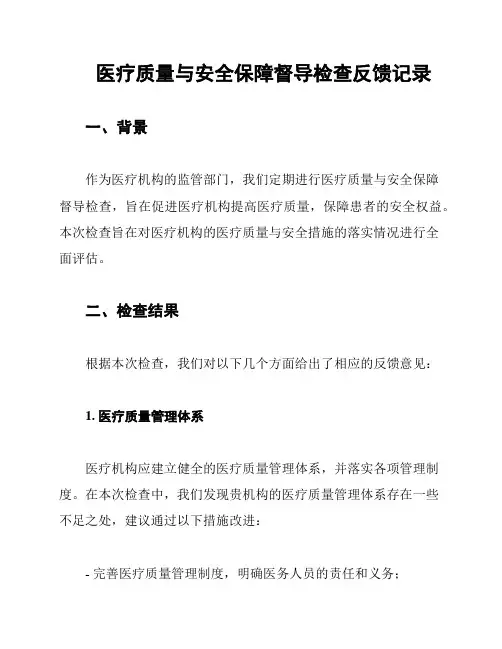 医疗质量与安全保障督导检查反馈记录

一、背景

作为医疗机构的监管部门，我们定期进行医疗质量与安全保障督导检查，旨在促进医疗机构提高医疗质量，保障患者的安全权益。本次检查旨在对医疗机构的医疗质量与安全措施的落实情况进行全面评估。

二、检查结果

根据本次检查，我们对以下几个方面给出了相应的反馈意见：

1. 医疗质量管理体系

医疗机构应建立健全的医疗质量管理体系，并落实各项管理制度。在本次检查中，我们发现贵机构的医疗质量管理体系存在一些不足之处，建议通过以下措施改进：

- 完善医疗质量管理制度，明确医务人员的责任和义务；